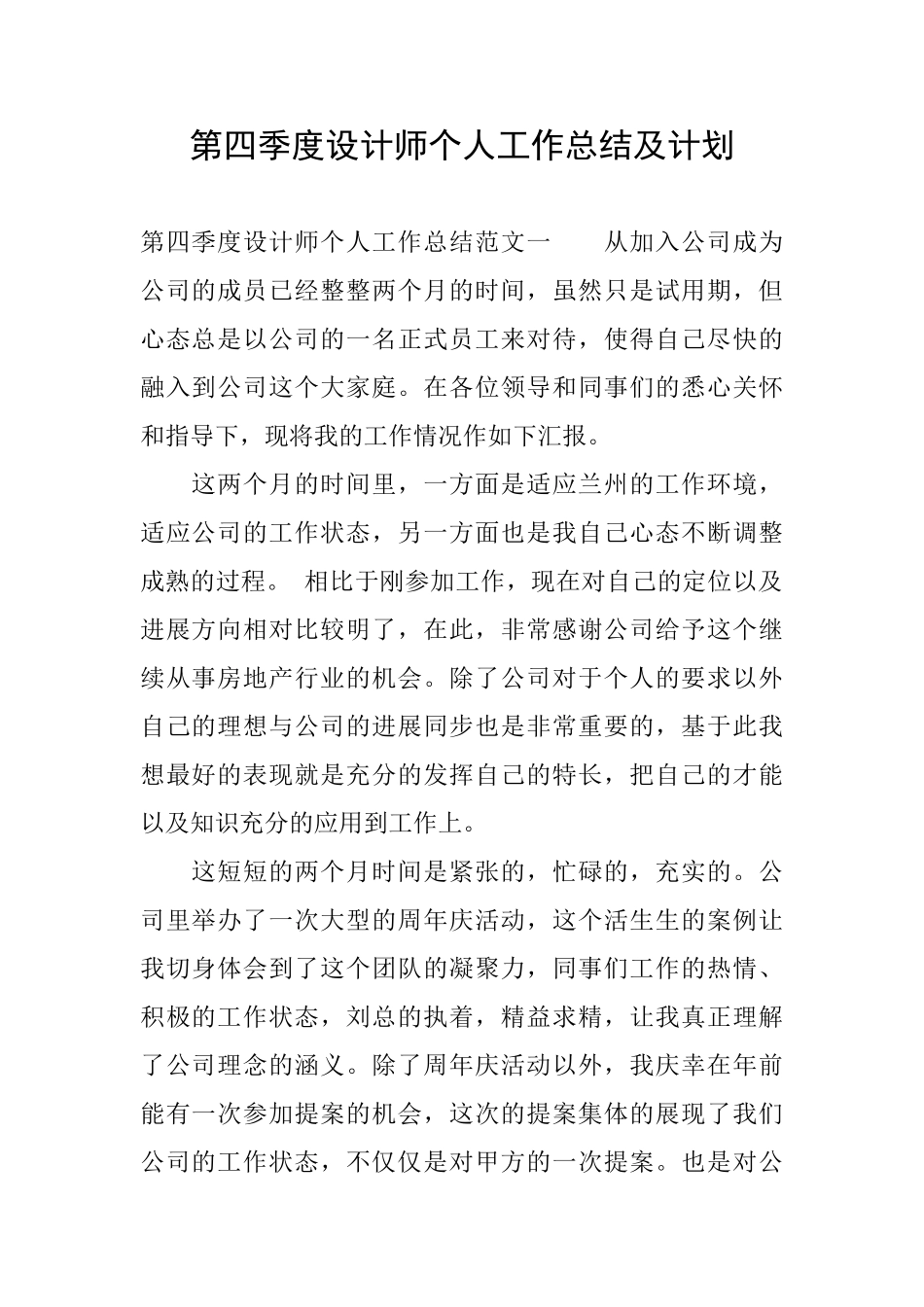 第四季度设计师个人工作总结及计划

第四季度设计师个人工作总结范文一　　从加入公司成为公司的成员已经整整两个月的时间，虽然只是试用期，但心态总是以公司的一名正式员工来对待，使得自己尽快的融入到公司这个大家庭。在各位领导和同事们的悉心关怀和指导下，现将我的工作情况作如下汇报。

这两个月的时间里，一方面是适应兰州的工作环境，适应公司的工作状态，另一方面也是我自己心态不断调整成熟的过程。 相比于刚参加工作，现在对自己的定位以及进展方向相对比较明了，在此，非常感谢公司给予这个继续从事房地产行业的机会。除了公司对于个人的要求以外自己的理想与公司的进展同步也是非常重要的，基于此我想最好的表现就是充分的发挥自己的特长，把自己的才能以及知识充分的应用到工作上。

这短短的两个月时间是紧张的，忙碌的，充实的。公司里举办了一次大型的周年庆活动，这个活生生的案例让我切身体会到了这个团队的凝聚力，同事们工作的热情、积极的工作状态，刘总的执着，精益求精，让我真正理解了公司理念的涵义。除了周年庆活动以外，我庆幸在年前能有一次参加提案的机会，这次的提案集体的展现了我们公司的工作状态，不仅仅是对甲方的一次提案。也是对公